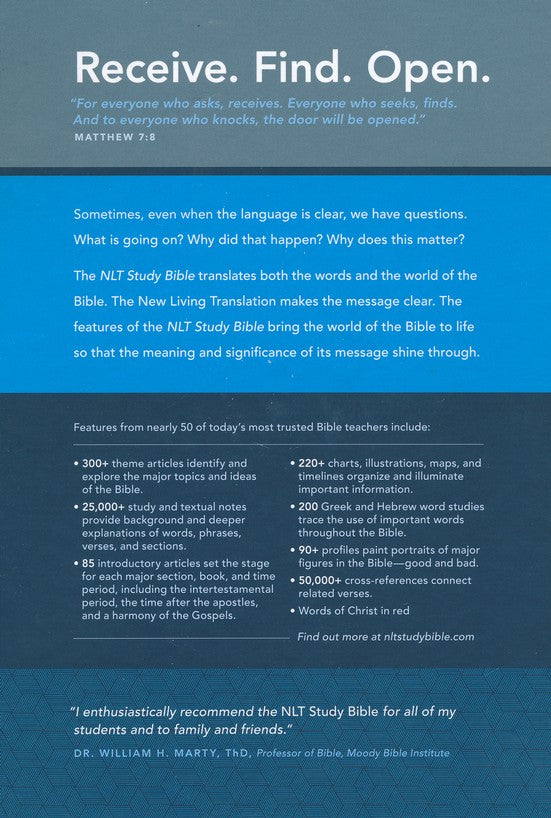 Receive. Find. Open.

"For everyone who asks, receives. Everyone who seeks, finds. And to everyone who knocks, the door will be opened."
MATTHEW 7:8

Sometimes, even when the language is clear, we have questions. What is going on? Why did that happen? Why does this matter?

The NLT Study Bible translates both the words and the world of the Bible. The New Living Translation makes the message clear. The features of the NLT Study Bible bring the world of the Bible to life so that the meaning and significance of its message shine through.

Features from nearly 50 of today's most trusted Bible teachers include:

• 300+ theme articles identify and explore the major topics and ideas of the Bible.
• 25,000+ study and textual notes provide background and deeper explanations of words, phrases, verses, and sections.
• 85 introductory articles set the stage for each major section, book, and time period, including the intertestamental period, the time after the apostles, and a harmony of the Gospels.

• 220+ charts, illustrations, maps, and timelines organize and illuminate important information.
• 200 Greek and Hebrew word studies trace the use of important words throughout the Bible.
• 90+ profiles paint portraits of major figures in the Bible—good and bad.
• 50,000+ cross-references connect related verses.
• Words of Christ in red

Find out more at nltstudybible.com

"I enthusiastically recommend the NLT Study Bible for all of my students and to family and friends."
DR. WILLIAM H. MARTY, ThD, Professor of Bible, Moody Bible Institute